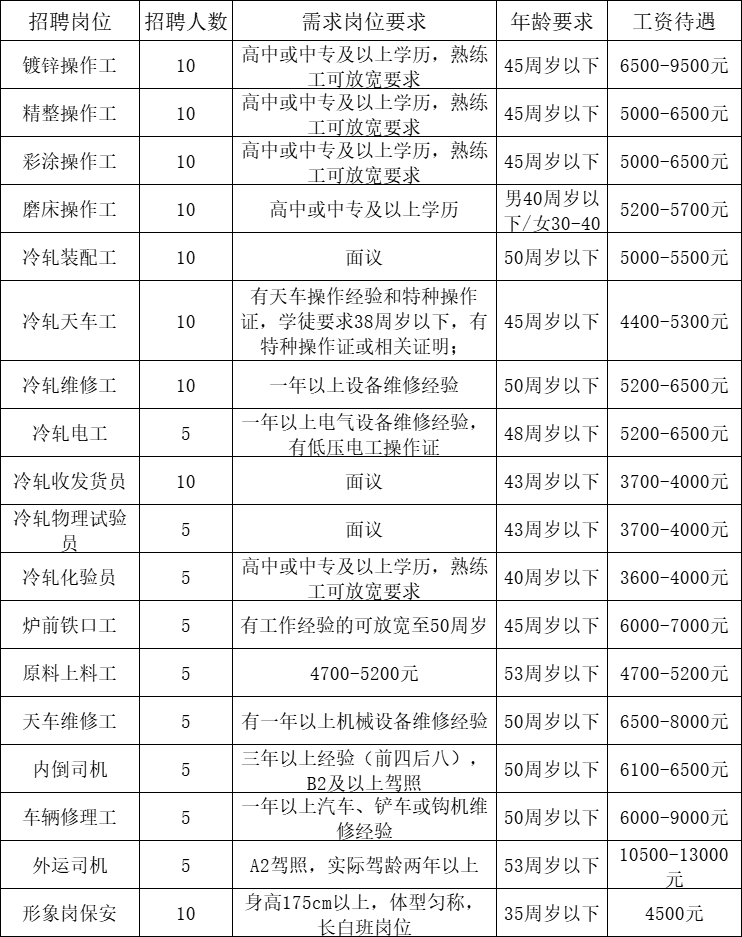 | 招聘岗位 | 招聘人数 | 需求岗位要求 | 年龄要求 | 工资待遇 |
|---|---|---|---|---|
| 镀锌操作工 | 10 | 高中或中专及以上学历，熟练工可放宽要求 | 45周岁以下 | 6500-9500元 |
| 精整操作工 | 10 | 高中或中专及以上学历，熟练工可放宽要求 | 45周岁以下 | 5000-6500元 |
| 彩涂操作工 | 10 | 高中或中专及以上学历，熟练工可放宽要求 | 45周岁以下 | 5000-6500元 |
| 磨床操作工 | 10 | 高中或中专及以上学历 | 男40周岁以下/女30-40 | 5200-5700元 |
| 冷轧装配工 | 10 | 面议 | 50周岁以下 | 5000-5500元 |
| 冷轧天车工 | 10 | 有天车操作经验和特种操作证，学徒要求38周岁以下，有特种操作证或相关证明； | 45周岁以下 | 4400-5300元 |
| 冷轧维修工 | 10 | 一年以上设备维修经验 | 50周岁以下 | 5200-6500元 |
| 冷轧电工 | 5 | 一年以上电气设备维修经验，有低压电工操作证 | 48周岁以下 | 5200-6500元 |
| 冷轧收发货员 | 10 | 面议 | 43周岁以下 | 3700-4000元 |
| 冷轧物理试验员 | 5 | 面议 | 43周岁以下 | 3700-4000元 |
| 冷轧化验员 | 5 | 高中或中专及以上学历，熟练工可放宽要求 | 40周岁以下 | 3600-4000元 |
| 炉前铁口工 | 5 | 有工作经验的可放宽至50周岁 | 45周岁以下 | 6000-7000元 |
| 原料上料工 | 5 | 4700-5200元 | 53周岁以下 | 4700-5200元 |
| 天车维修工 | 5 | 有一年以上机械设备维修经验 | 50周岁以下 | 6500-8000元 |
| 内倒司机 | 5 | 三年以上经验（前四后八），B2及以上驾照 | 50周岁以下 | 6100-6500元 |
| 车辆修理工 | 5 | 一年以上汽车、铲车或钩机维修经验 | 50周岁以下 | 6000-9000元 |
| 外运司机 | 5 | A2驾照，实际驾龄两年以上 | 53周岁以下 | 10500-13000元 |
| 形象岗保安 | 10 | 身高175cm以上，体型匀称，长白班岗位 | 35周岁以下 | 4500元 |